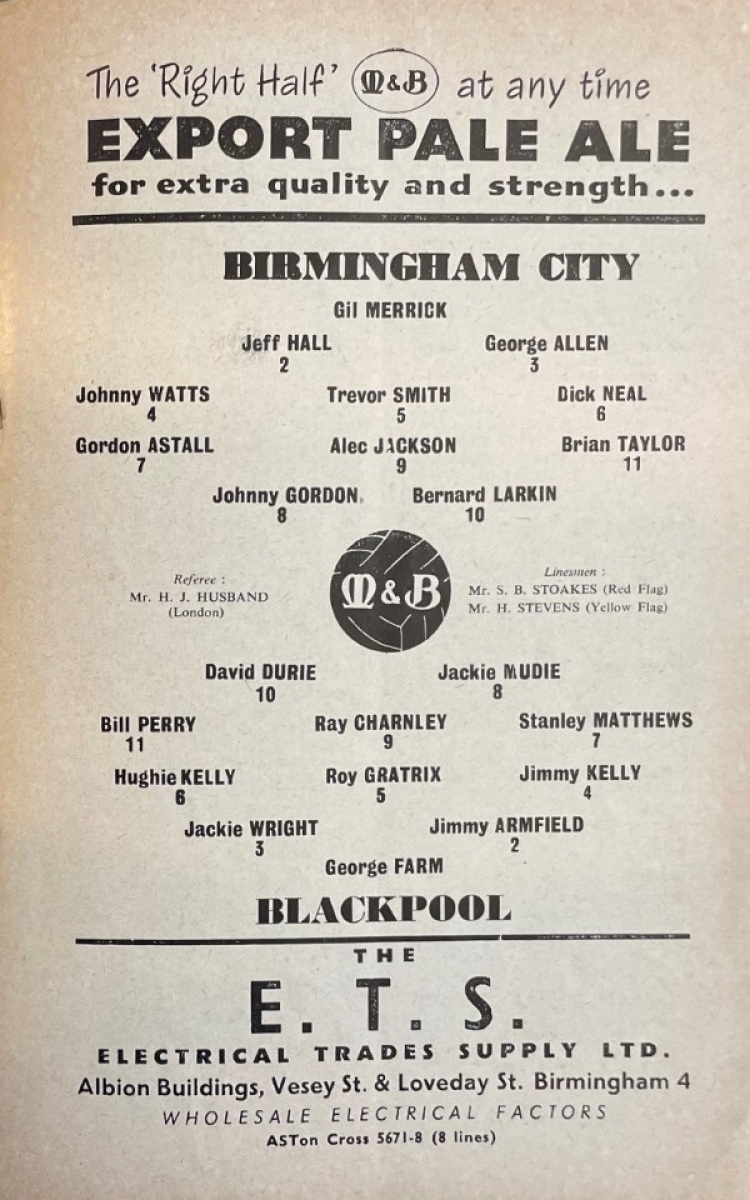 The 'Right Half' M&B at any time
EXPORT PALE ALE
for extra quality and strength...

BIRMINGHAM CITY

Gil MERRICK

Jeff HALL
2

George ALLEN
3

Johnny WATTS
4

Trevor SMITH
5

Dick NEAL
6

Gordon ASTALL
7

Alec JACKSON
9

Brian TAYLOR
11

Johnny GORDON
8

Bernard LARKIN
10

Referee :
Mr. H. J. HUSBAND
(London)

M&B

Linesmen :
Mr. S. B. STOAKES (Red Flag)
Mr. H. STEVENS (Yellow Flag)

David DURIE
10

Jackie MUDIE
8

Bill PERRY
11

Ray CHARNLEY
9

Stanley MATTHEWS
7

Hughie KELLY
6

Roy GRATRIX
5

Jimmy KELLY
4

Jackie WRIGHT
3

Jimmy ARMFIELD
2

George FARM

BLACKPOOL

THE
E. T. S.
ELECTRICAL TRADES SUPPLY LTD.
Albion Buildings, Vesey St. & Loveday St. Birmingham 4
WHOLESALE ELECTRICAL FACTORS
ASTon Cross 5671-8 (8 lines)